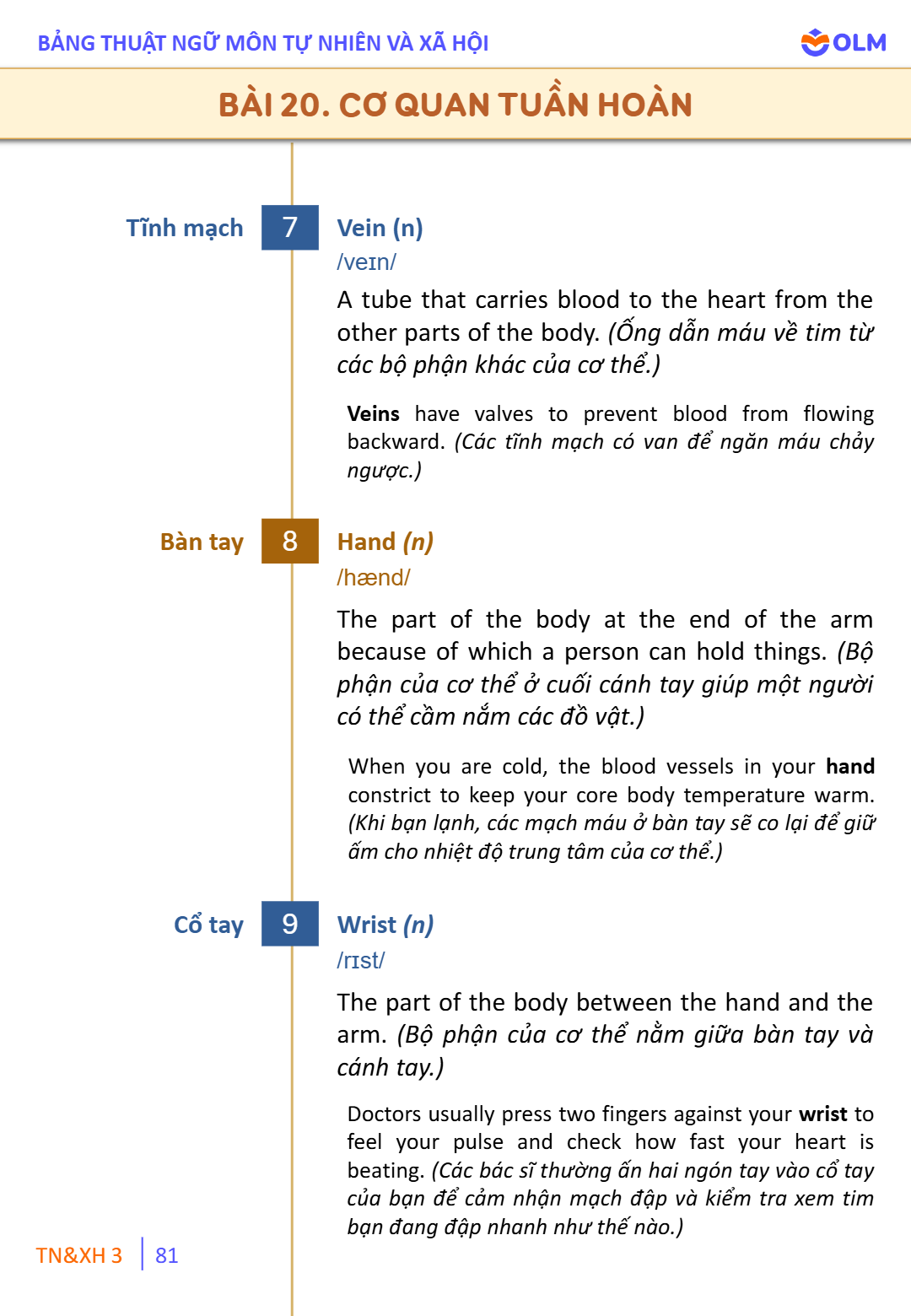 BẢNG THUẬT NGỮ MÔN TỰ NHIÊN VÀ XÃ HỘI

OLM

BÀI 20. CƠ QUAN TUẦN HOÀN

Tĩnh mạch

7

Vein (n)

/veɪn/

A tube that carries blood to the heart from the other parts of the body. (Ống dẫn máu về tim từ các bộ phận khác của cơ thể.)

Veins have valves to prevent blood from flowing backward. (Các tĩnh mạch có van để ngăn máu chảy ngược.)

Bàn tay

8

Hand (n)

/hænd/

The part of the body at the end of the arm because of which a person can hold things. (Bộ phận của cơ thể ở cuối cánh tay giúp một người có thể cầm nắm các đồ vật.)

When you are cold, the blood vessels in your hand constrict to keep your core body temperature warm. (Khi bạn lạnh, các mạch máu ở bàn tay sẽ co lại để giữ ấm cho nhiệt độ trung tâm của cơ thể.)

Cổ tay

9

Wrist (n)

/rɪst/

The part of the body between the hand and the arm. (Bộ phận của cơ thể nằm giữa bàn tay và cánh tay.)

Doctors usually press two fingers against your wrist to feel your pulse and check how fast your heart is beating. (Các bác sĩ thường ấn hai ngón tay vào cổ tay của bạn để cảm nhận mạch đập và kiểm tra xem tim bạn đang đập nhanh như thế nào.)

TN&XH 3 81